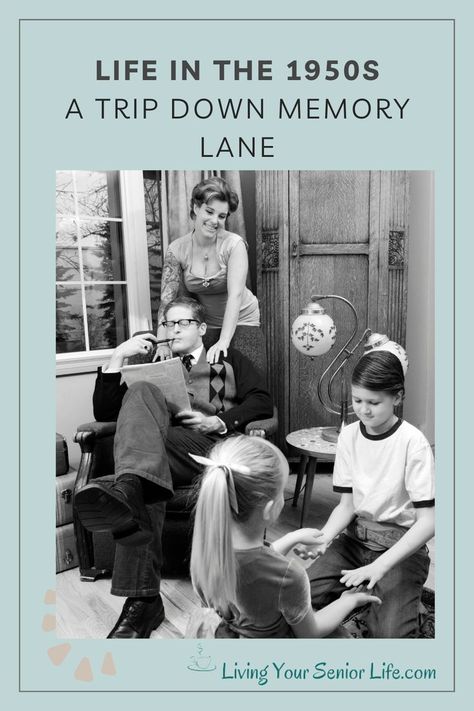 LIFE IN THE 1950S
A TRIP DOWN MEMORY LANE

Living Your Senior Life.com